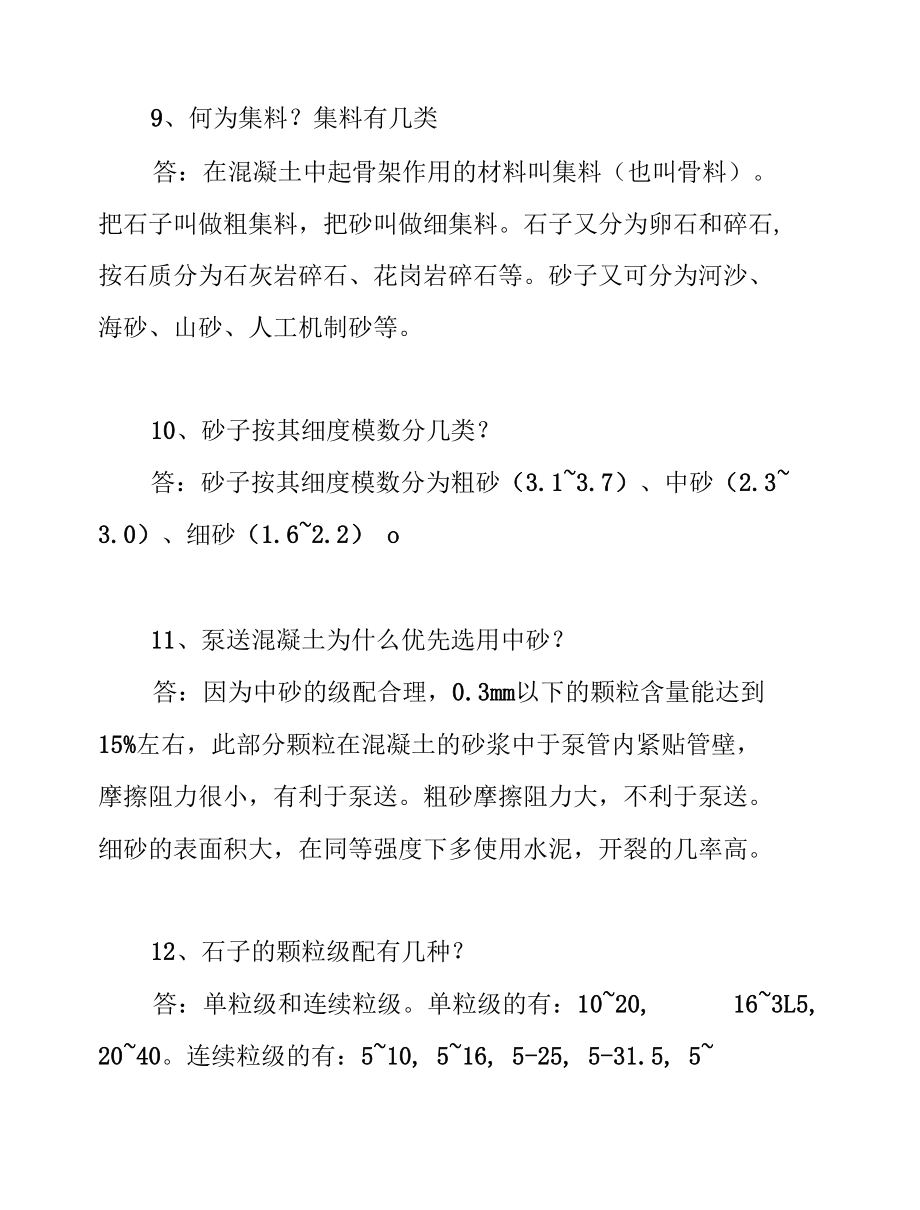 9、何为集料？集料有几类

答：在混凝土中起骨架作用的材料叫集料（也叫骨料）。把石子叫做粗集料，把砂叫做细集料。石子又分为卵石和碎石，按石质分为石灰岩碎石、花岗岩碎石等。砂子又可分为河沙、海砂、山砂、人工机制砂等。

10、砂子按其细度模数分几类？

答：砂子按其细度模数分为粗砂（3.1~3.7）、中砂（2.3~3.0）、细砂（1.6~2.2） o

11、泵送混凝土为什么优先选用中砂？

答：因为中砂的级配合理，0.3mm以下的颗粒含量能达到15%左右，此部分颗粒在混凝土的砂浆中于泵管内紧贴管壁，摩擦阻力很小，有利于泵送。粗砂摩擦阻力大，不利于泵送。细砂的表面积大，在同等强度下多使用水泥，开裂的几率高。

12、石子的颗粒级配有几种？

答：单粒级和连续粒级。单粒级的有：10~20, 16~3L5, 20~40。连续粒级的有：5~10, 5~16, 5-25, 5-31.5, 5~